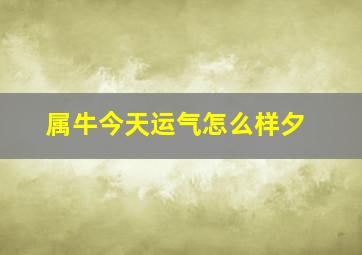 属牛今天运气怎么样夕